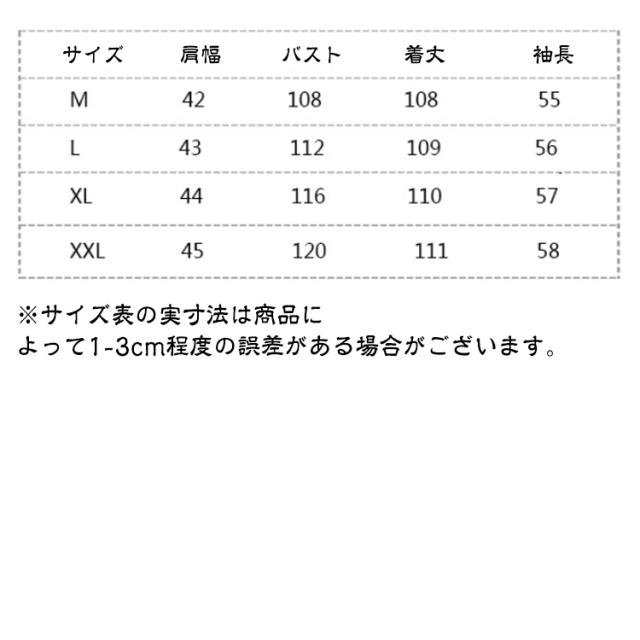 | サイズ | 肩幅 | バスト | 着丈 | 袖長 |
|---|---|---|---|---|
| M | 42 | 108 | 108 | 55 |
| L | 43 | 112 | 109 | 56 |
| XL | 44 | 116 | 110 | 57 |
| XXL | 45 | 120 | 111 | 58 |

※サイズ表の実寸法は商品によって1-3cm程度の誤差がある場合がございます。